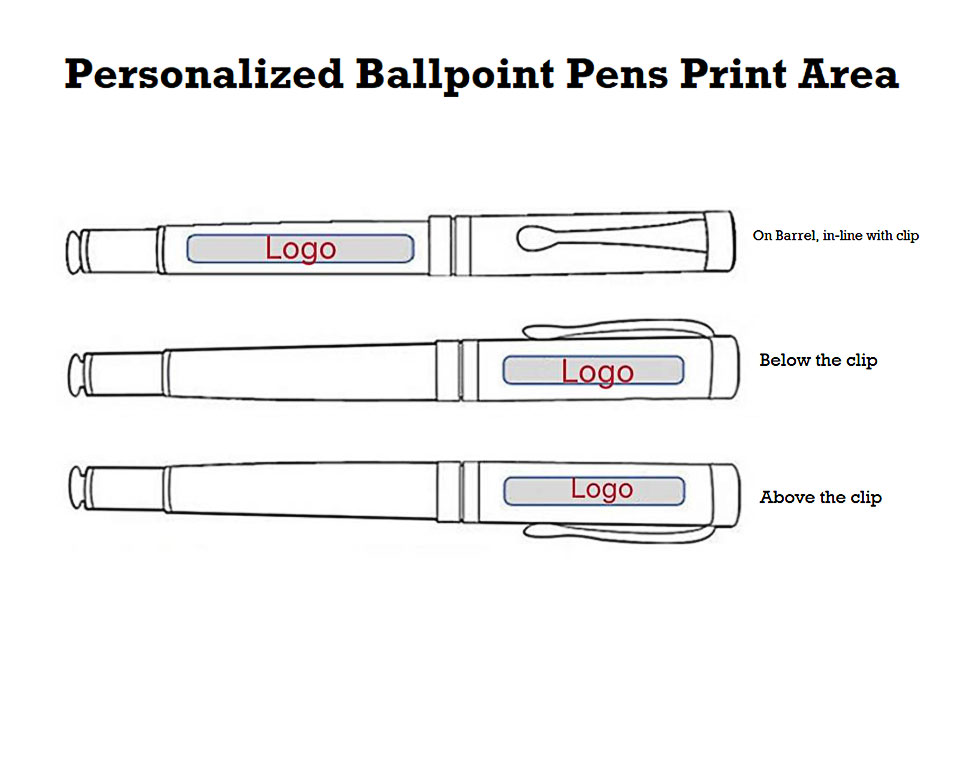 Personalized Ballpoint Pens Print Area

Logo

On Barrel, in-line with clip

Logo

Below the clip

Logo

Above the clip